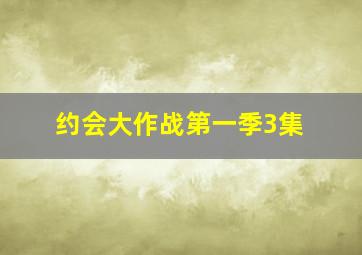 约会大作战第一季3集